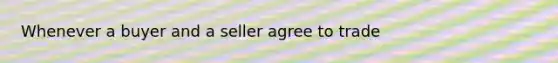 Whenever a buyer and a seller agree to trade